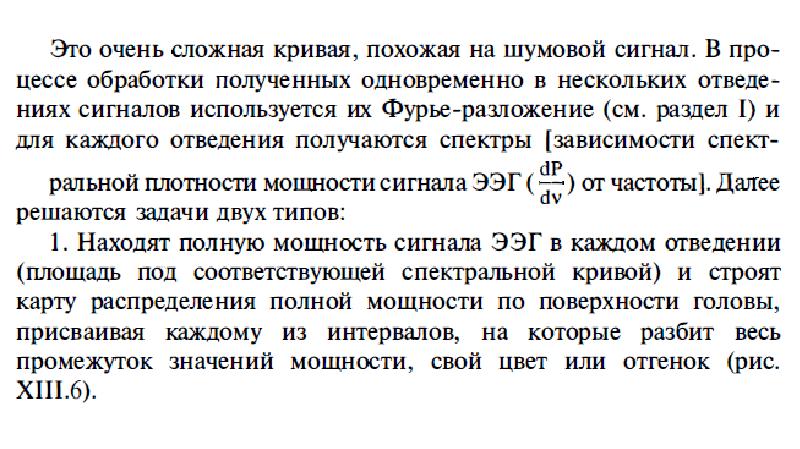 Это очень сложная кривая, похожая на шумовой сигнал. В процессе обработки полученных одновременно в нескольких отведениях сигналов используется их Фурье-разложение (см. раздел I) и для каждого отведения получаются спектры [зависимости спектральной плотности мощности сигнала ЭЭГ ($\frac{dP}{d\nu}$) от частоты]. Далее решаются задачи двух типов:

1. Находят полную мощность сигнала ЭЭГ в каждом отведении (площадь под соответствующей спектральной кривой) и строят карту распределения полной мощности по поверхности головы, присваивая каждому из интервалов, на которые разбит весь промежуток значений мощности, свой цвет или оттенок (рис. XIII.6).